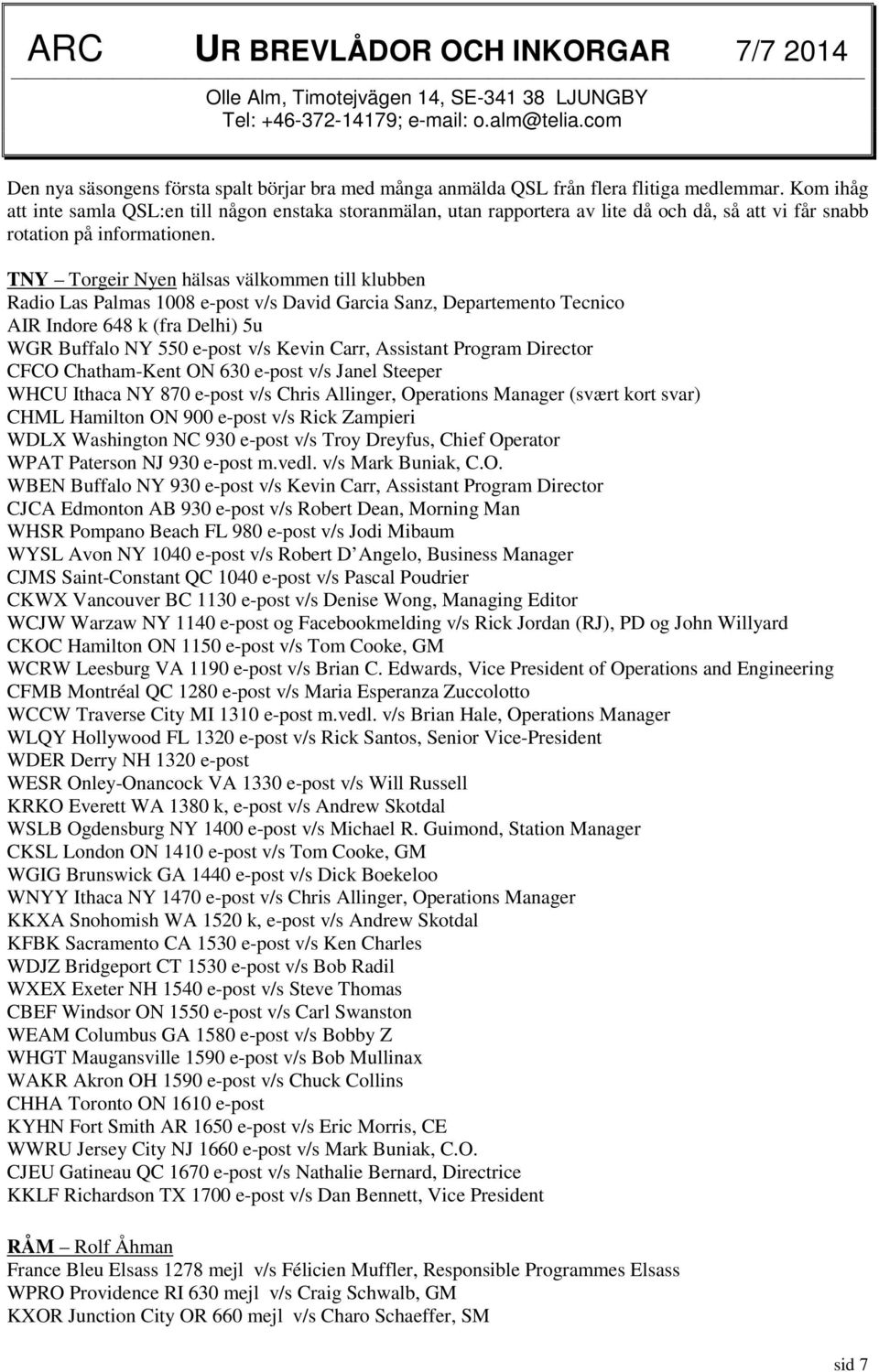 ARC UR BREVLÅDOR OCH INKORGAR 7/7 2014

Olle Alm, Timotejvägen 14, SE-341 38 LJUNGBY
Tel: +46-372-14179; e-mail: o.alm@telia.com

Den nya säsongens första spalt börjar bra med många anmälda QSL från flera flitiga medlemmar. Kom ihåg att inte samla QSL:en till någon enstaka storanmälan, utan rapportera av lite då och då, så att vi får snabb rotation på informationen.

TNY – Torgeir Nyen hälsas välkommen till klubben
Radio Las Palmas 1008 e-post v/s David Garcia Sanz, Departemento Tecnico
AIR Indore 648 k (fra Delhi) 5u
WGR Buffalo NY 550 e-post v/s Kevin Carr, Assistant Program Director
CFCO Chatham-Kent ON 630 e-post v/s Janel Steeper
WHCU Ithaca NY 870 e-post v/s Chris Allinger, Operations Manager (svært kort svar)
CHML Hamilton ON 900 e-post v/s Rick Zampieri
WDLX Washington NC 930 e-post v/s Troy Dreyfus, Chief Operator
WPAT Paterson NJ 930 e-post m.vedl. v/s Mark Buniak, C.O.
WBEN Buffalo NY 930 e-post v/s Kevin Carr, Assistant Program Director
CJCA Edmonton AB 930 e-post v/s Robert Dean, Morning Man
WHSR Pompano Beach FL 980 e-post v/s Jodi Mibaum
WYSL Avon NY 1040 e-post v/s Robert D Angelo, Business Manager
CJMS Saint-Constant QC 1040 e-post v/s Pascal Poudrier
CKWX Vancouver BC 1130 e-post v/s Denise Wong, Managing Editor
WCJW Warzaw NY 1140 e-post og Facebookmelding v/s Rick Jordan (RJ), PD og John Willyard
CKOC Hamilton ON 1150 e-post v/s Tom Cooke, GM
WCRW Leesburg VA 1190 e-post v/s Brian C. Edwards, Vice President of Operations and Engineering
CFMB Montréal QC 1280 e-post v/s Maria Esperanza Zuccolotto
WCCW Traverse City MI 1310 e-post m.vedl. v/s Brian Hale, Operations Manager
WLQY Hollywood FL 1320 e-post v/s Rick Santos, Senior Vice-President
WDER Derry NH 1320 e-post
WESR Onley-Onancock VA 1330 e-post v/s Will Russell
KRKO Everett WA 1380 k, e-post v/s Andrew Skotdal
WSLB Ogdensburg NY 1400 e-post v/s Michael R. Guimond, Station Manager
CKSL London ON 1410 e-post v/s Tom Cooke, GM
WGIG Brunswick GA 1440 e-post v/s Dick Boekeloo
WNYY Ithaca NY 1470 e-post v/s Chris Allinger, Operations Manager
KKXA Snohomish WA 1520 k, e-post v/s Andrew Skotdal
KFBK Sacramento CA 1530 e-post v/s Ken Charles
WDJZ Bridgeport CT 1530 e-post v/s Bob Radil
WXEX Exeter NH 1540 e-post v/s Steve Thomas
CBEF Windsor ON 1550 e-post v/s Carl Swanston
WEAM Columbus GA 1580 e-post v/s Bobby Z
WHGT Maugansville 1590 e-post v/s Bob Mullinax
WAKR Akron OH 1590 e-post v/s Chuck Collins
CHHA Toronto ON 1610 e-post
KYHN Fort Smith AR 1650 e-post v/s Eric Morris, CE
WWRU Jersey City NJ 1660 e-post v/s Mark Buniak, C.O.
CJEU Gatineau QC 1670 e-post v/s Nathalie Bernard, Directrice
KKLF Richardson TX 1700 e-post v/s Dan Bennett, Vice President

RÅM – Rolf Åhman
France Bleu Elsass 1278 mejl v/s Félicien Muffler, Responsible Programmes Elsass
WPRO Providence RI 630 mejl v/s Craig Schwalb, GM
KXOR Junction City OR 660 mejl v/s Charo Schaeffer, SM

sid 7